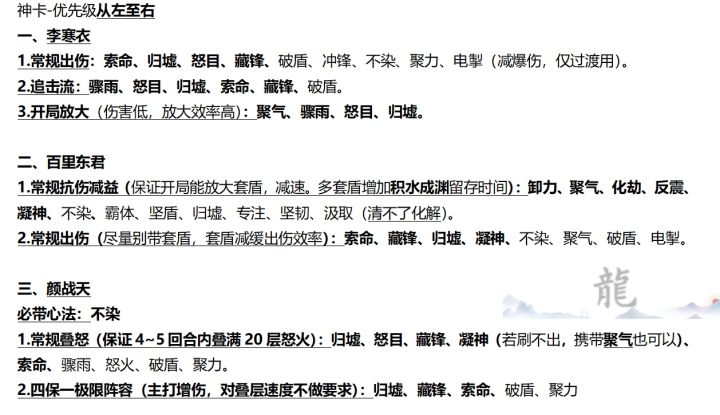 神卡-优先级从左至右

一、李寒衣

1.常规出伤：索命、归墟、怒目、藏锋、破盾、冲锋、不染、聚力、电掣（减爆伤，仅过渡用）。

2.追击流：骤雨、怒目、归墟、索命、藏锋、破盾。

3.开局放大（伤害低，放大效率高）：聚气、骤雨、怒目、归墟。

二、百里东君

1.常规抗伤减益（保证开局能放大套盾，减速。多套盾增加积水成渊留存时间）：卸力、聚气、化劫、反震、凝神、不染、霸体、坚盾、归墟、专注、坚韧、汲取（清不了化解）。

2.常规出伤（尽量别带套盾，套盾减缓出伤效率）：索命、藏锋、归墟、凝神、不染、聚气、破盾、电掣。

三、颜战天

必带心法：不染

1.常规叠怒（保证4~5回合内叠满20层怒火）：归墟、怒目、藏锋、凝神（若刷不出，携带聚气也可以）、索命、骤雨、怒火、破盾、聚力。

2.四保一极限阵容（主打增伤，对叠层速度不做要求）：归墟、藏锋、索命、破盾、聚力

龍